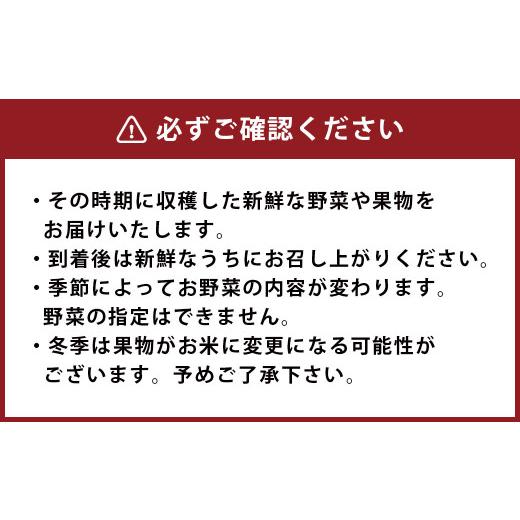 必ずご確認ください

・その時期に収穫した新鮮な野菜や果物をお届けいたします。
・到着後は新鮮なうちにお召し上がりください。
・季節によってお野菜の内容が変わります。野菜の指定はできません。
・冬季は果物がお米に変更になる可能性がございます。予めご了承下さい。